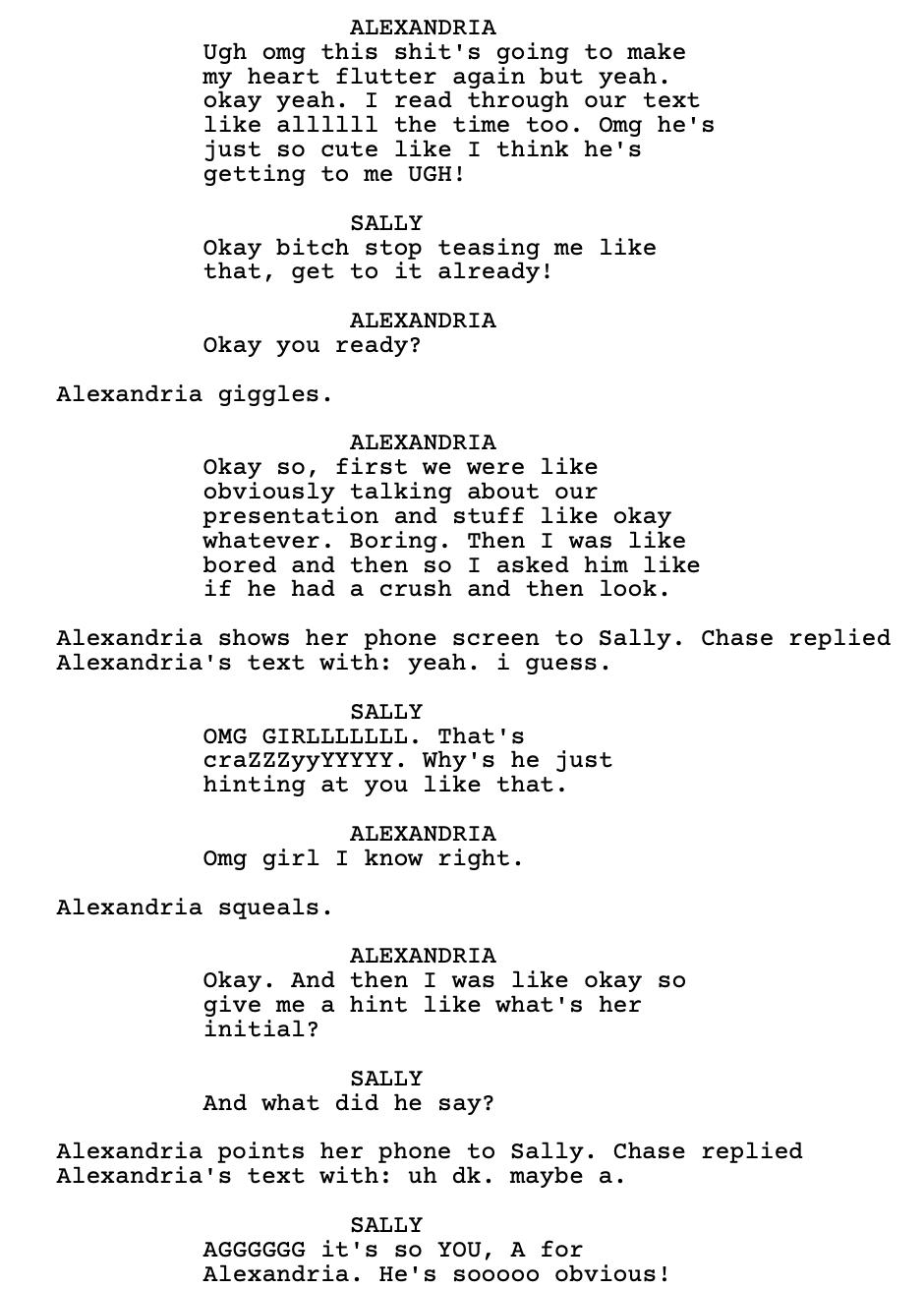 ALEXANDRIA
Ugh omg this shit's going to make my heart flutter again but yeah. okay yeah. I read through our text like allllll the time too. Omg he's just so cute like I think he's getting to me UGH!

SALLY
Okay bitch stop teasing me like that, get to it already!

ALEXANDRIA
Okay you ready?

Alexandria giggles.

ALEXANDRIA
Okay so, first we were like obviously talking about our presentation and stuff like okay whatever. Boring. Then I was like bored and then so I asked him like if he had a crush and then look.

Alexandria shows her phone screen to Sally. Chase replied Alexandria's text with: yeah. i guess.

SALLY
OMG GIRLLLLLLL. That's craZZZyyYYYYY. Why's he just hinting at you like that.

ALEXANDRIA
Omg girl I know right.

Alexandria squeals.

ALEXANDRIA
Okay. And then I was like okay so give me a hint like what's her initial?

SALLY
And what did he say?

Alexandria points her phone to Sally. Chase replied Alexandria's text with: uh dk. maybe a.

SALLY
AGGGGGG it's so YOU, A for Alexandria. He's sooooo obvious!